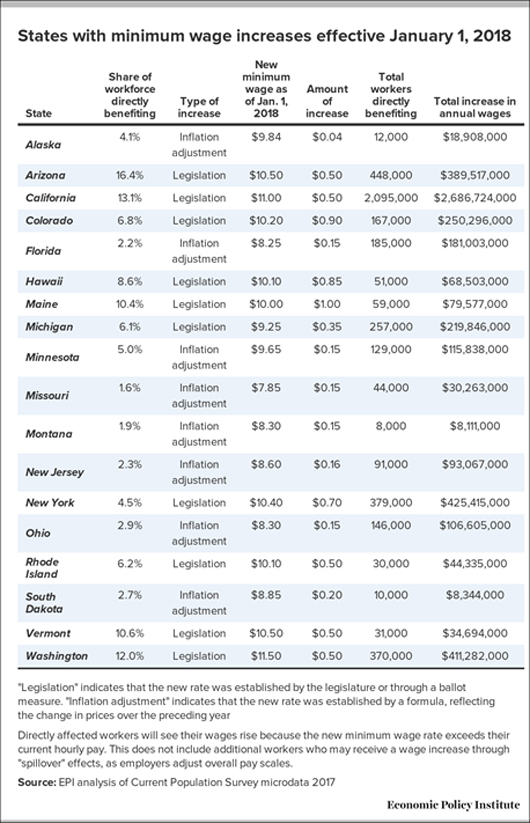 States with minimum wage increases effective January 1, 2018

| State | Share of workforce directly benefiting | Type of increase | New minimum wage as of Jan. 1, 2018 | Amount of increase | Total workers directly benefiting | Total increase in annual wages |
|---|---|---|---|---|---|---|
| Alaska | 4.1% | Inflation adjustment | \$9.84 | \$0.04 | 12,000 | \$18,908,000 |
| Arizona | 16.4% | Legislation | \$10.50 | \$0.50 | 448,000 | \$389,517,000 |
| California | 13.1% | Legislation | \$11.00 | \$0.50 | 2,095,000 | \$2,686,724,000 |
| Colorado | 6.8% | Legislation | \$10.20 | \$0.90 | 167,000 | \$250,296,000 |
| Florida | 2.2% | Inflation adjustment | \$8.25 | \$0.15 | 185,000 | \$181,003,000 |
| Hawaii | 8.6% | Legislation | \$10.10 | \$0.85 | 51,000 | \$68,503,000 |
| Maine | 10.4% | Legislation | \$10.00 | \$1.00 | 59,000 | \$79,577,000 |
| Michigan | 6.1% | Legislation | \$9.25 | \$0.35 | 257,000 | \$219,846,000 |
| Minnesota | 5.0% | Inflation adjustment | \$9.65 | \$0.15 | 129,000 | \$115,838,000 |
| Missouri | 1.6% | Inflation adjustment | \$7.85 | \$0.15 | 44,000 | \$30,263,000 |
| Montana | 1.9% | Inflation adjustment | \$8.30 | \$0.15 | 8,000 | \$8,111,000 |
| New Jersey | 2.3% | Inflation adjustment | \$8.60 | \$0.16 | 91,000 | \$93,067,000 |
| New York | 4.5% | Legislation | \$10.40 | \$0.70 | 379,000 | \$425,415,000 |
| Ohio | 2.9% | Inflation adjustment | \$8.30 | \$0.15 | 146,000 | \$106,605,000 |
| Rhode Island | 6.2% | Legislation | \$10.10 | \$0.50 | 30,000 | \$44,335,000 |
| South Dakota | 2.7% | Inflation adjustment | \$8.85 | \$0.20 | 10,000 | \$8,344,000 |
| Vermont | 10.6% | Legislation | \$10.50 | \$0.50 | 31,000 | \$34,694,000 |
| Washington | 12.0% | Legislation | \$11.50 | \$0.50 | 370,000 | \$411,282,000 |

"Legislation" indicates that the new rate was established by the legislature or through a ballot measure. "Inflation adjustment" indicates that the new rate was established by a formula, reflecting the change in prices over the preceding year

Directly affected workers will see their wages rise because the new minimum wage rate exceeds their current hourly pay. This does not include additional workers who may receive a wage increase through "spillover" effects, as employers adjust overall pay scales.

Source: EPI analysis of Current Population Survey microdata 2017

Economic Policy Institute